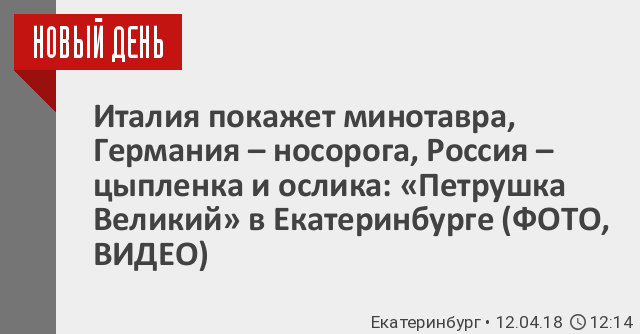 НОВЫЙ ДЕНЬ

Италия покажет минотавра, Германия – носорога, Россия – цыпленка и ослика: «Петрушка Великий» в Екатеринбурге (ФОТО, ВИДЕО)

Екатеринбург • 12.04.18 12:14